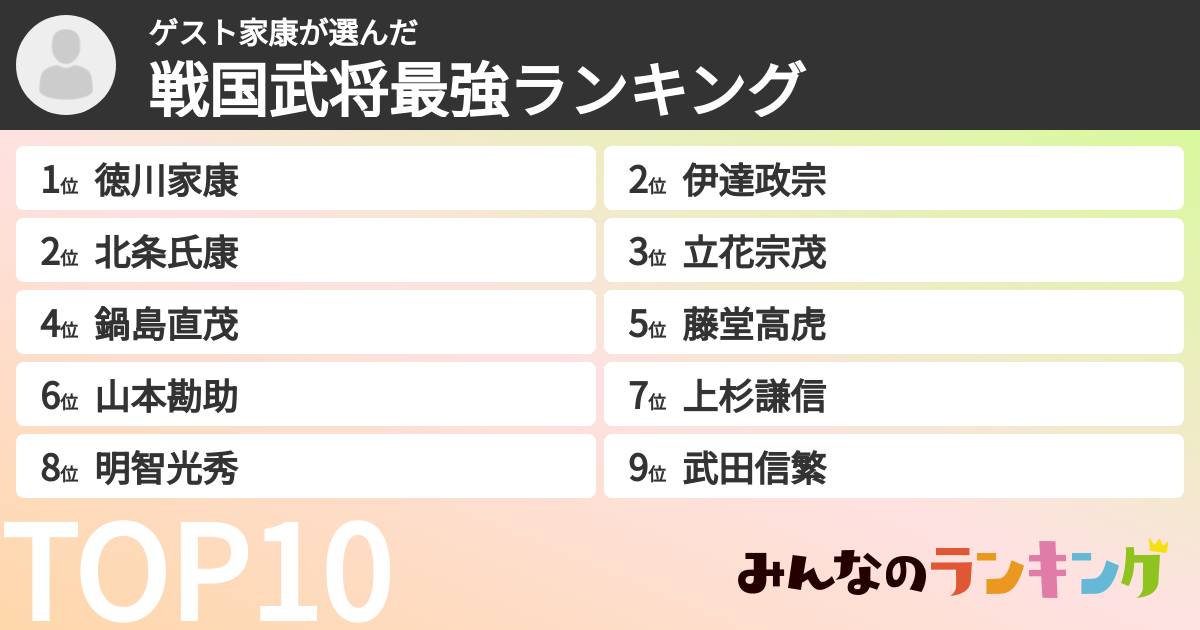 ゲスト家康が選んだ
戦国武将最強ランキング

1位 徳川家康
2位 伊達政宗
2位 北条氏康
3位 立花宗茂
4位 鍋島直茂
5位 藤堂高虎
6位 山本勘助
7位 上杉謙信
8位 明智光秀
9位 武田信繁

TOP10

みんなのランキング